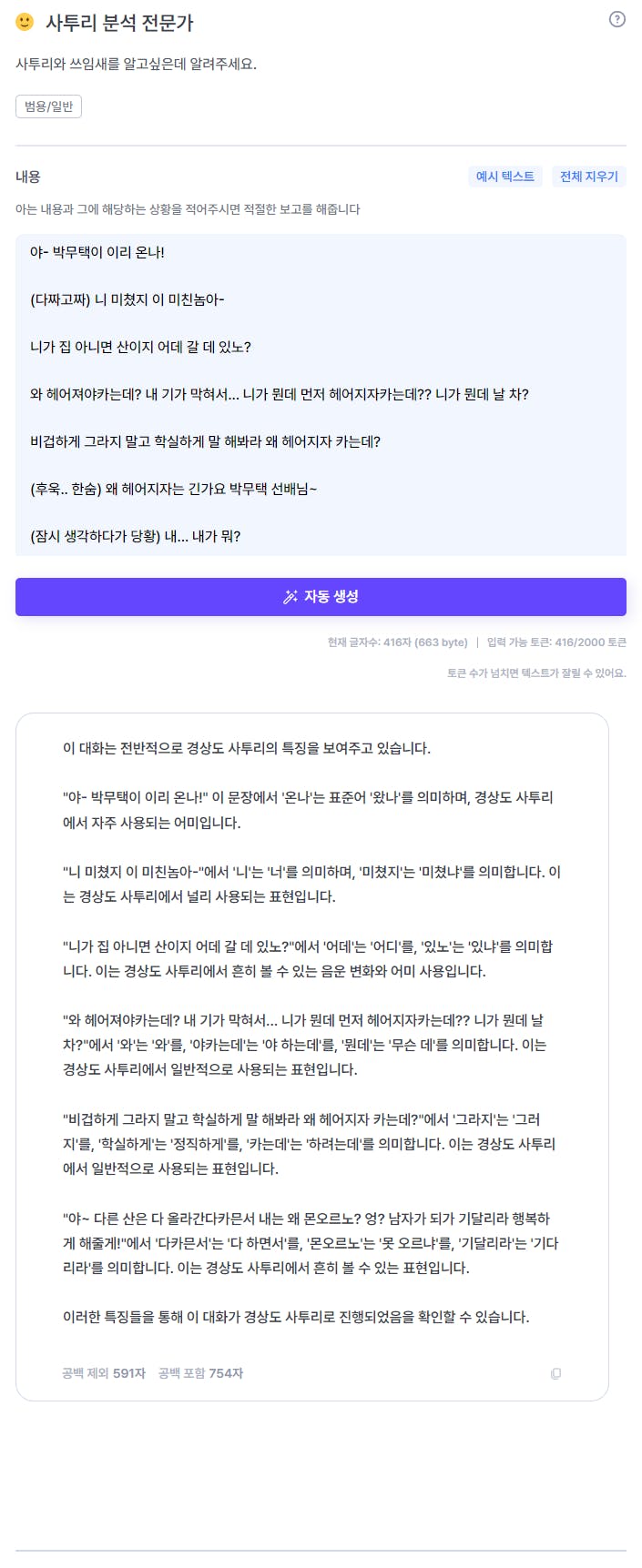 사투리 분석 전문가

사투리와 쓰임새를 알고싶은데 알려주세요.

범용/일반

내용

예시 텍스트 전체 지우기

아는 내용과 그에 해당하는 상황을 적어주시면 적절한 보고를 해줍니다

야- 박무택이 이리 온나!

(다짜고짜) 니 미쳤지 이 미친놈아-

니가 집 아니면 산이지 어데 갈 데 있노?

와 헤어져야카는데? 내 기가 막혀서... 니가 뭔데 먼저 헤어지자카는데?? 니가 뭔데 날 차?

비겁하게 그라지 말고 학실하게 말 해봐라 왜 헤어지자 카는데?

(후욱.. 한숨) 왜 헤어지자는 긴가요 박무택 선배님~

(잠시 생각하다가 당황) 내... 내가 뭐?

자동 생성

현재 글자수: 416자 (663 byte) | 입력 가능 토큰: 416/2000 토큰

토큰 수가 넘치면 텍스트가 잘릴 수 있어요.

이 대화는 전반적으로 경상도 사투리의 특징을 보여주고 있습니다.

"야- 박무택이 이리 온나!" 이 문장에서 '온나'는 표준어 '왔나'를 의미하며, 경상도 사투리에서 자주 사용되는 어미입니다.

"니 미쳤지 이 미친놈아-"에서 '니'는 '너'를 의미하며, '미쳤지'는 '미쳤냐'를 의미합니다. 이는 경상도 사투리에서 널리 사용되는 표현입니다.

"니가 집 아니면 산이지 어데 갈 데 있노?"에서 '어데'는 '어디'를, '있노'는 '있냐'를 의미합니다. 이는 경상도 사투리에서 흔히 볼 수 있는 음운 변화와 어미 사용입니다.

"와 헤어져야카는데? 내 기가 막혀서... 니가 뭔데 먼저 헤어지자카는데?? 니가 뭔데 날 차?"에서 '와'는 '와'를, '야카는데'는 '야 하는데'를, '뭔데'는 '무슨 데'를 의미합니다. 이는 경상도 사투리에서 일반적으로 사용되는 표현입니다.

"비겁하게 그라지 말고 학실하게 말 해봐라 왜 헤어지자 카는데?"에서 '그라지'는 '그러지'를, '학실하게'는 '정직하게'를, '카는데'는 '하려는데'를 의미합니다. 이는 경상도 사투리에서 일반적으로 사용되는 표현입니다.

"야~ 다른 산은 다 올라간다카믄서 내는 왜 몬오르노? 엉? 남자가 되가 기달리라 행복하게 해줄게!"에서 '다카믄서'는 '다 하면서'를, '몬오르노'는 '못 오르냐'를, '기달리라'는 '기다리라'를 의미합니다. 이는 경상도 사투리에서 흔히 볼 수 있는 표현입니다.

이러한 특징들을 통해 이 대화가 경상도 사투리로 진행되었음을 확인할 수 있습니다.

공백 제외 591자 공백 포함 754자